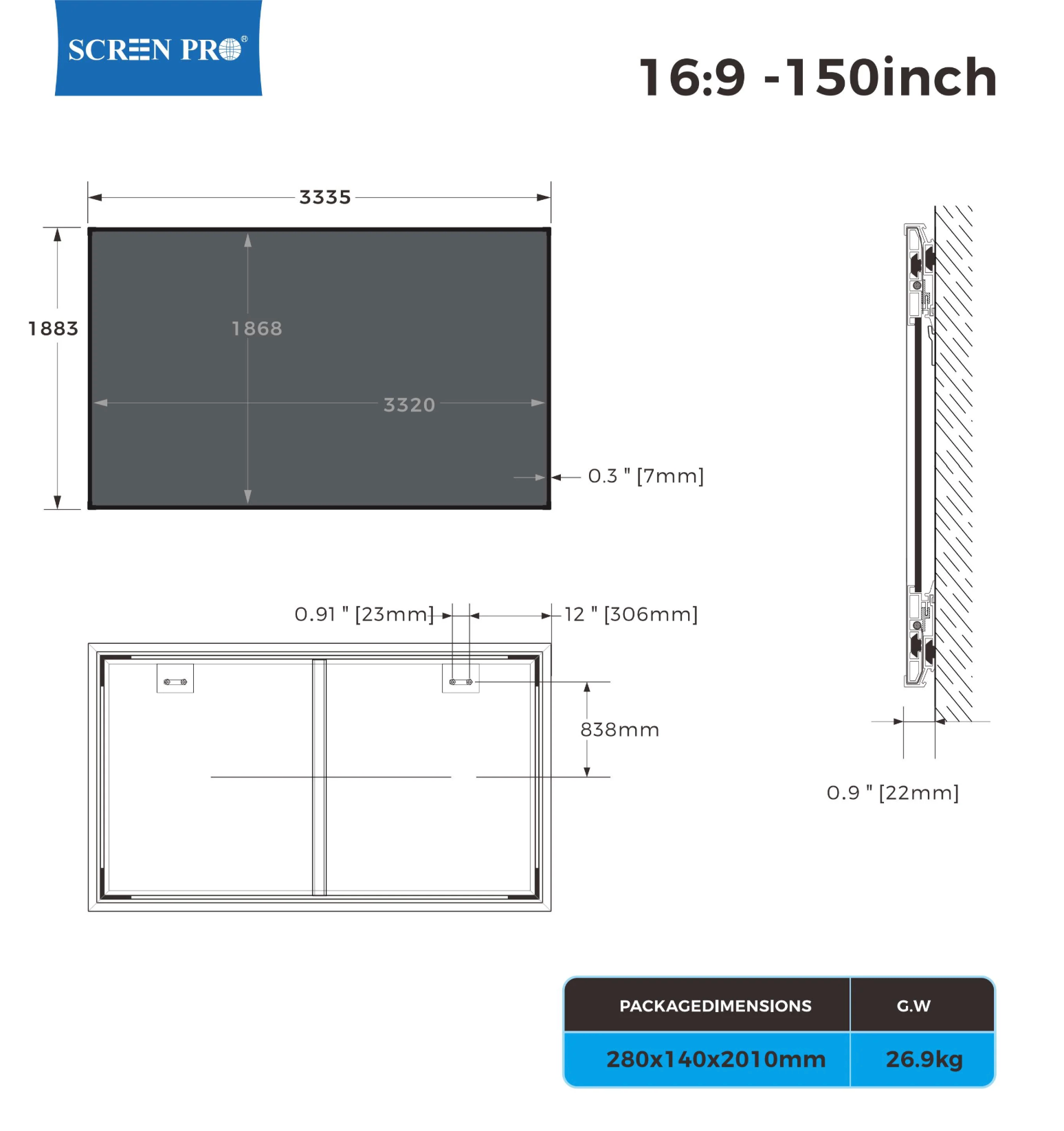 SCREEN PRO®

16:9 -150inch

3335

1883

1868

3320

0.3 " [7mm]

0.91 " [23mm]

12 " [306mm]

838mm

0.9 " [22mm]

| PACKAGEDIMENSIONS | G.W |
|---|---|
| 280x140x2010mm | 26.9kg |